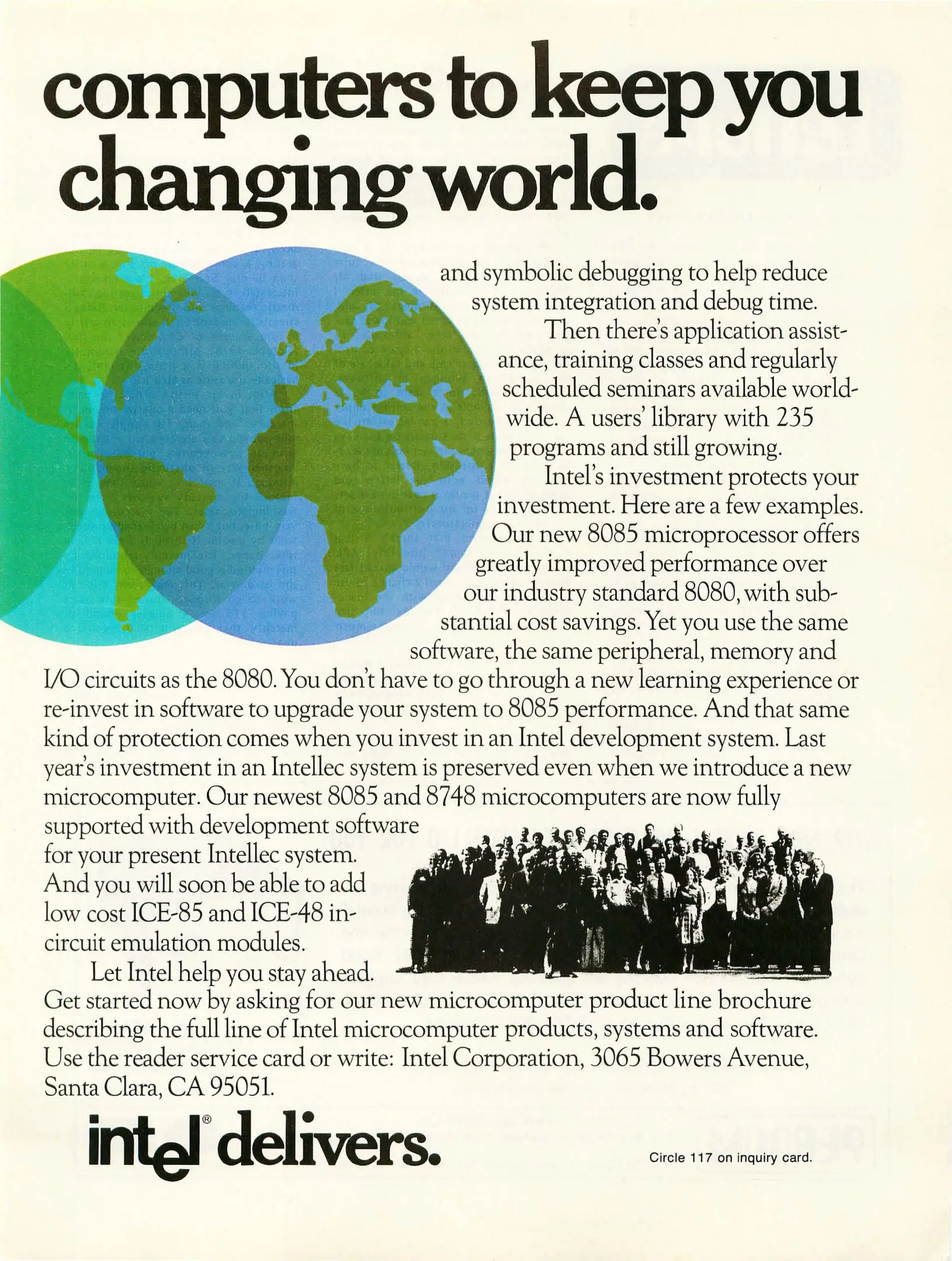 computers to keep you changing world.

and symbolic debugging to help reduce system integration and debug time.

Then there's application assistance, training classes and regularly scheduled seminars available worldwide. A users' library with 235 programs and still growing.

Intel's investment protects your investment. Here are a few examples. Our new 8085 microprocessor offers greatly improved performance over our industry standard 8080, with substantial cost savings. Yet you use the same software, the same peripheral, memory and I/O circuits as the 8080. You don't have to go through a new learning experience or re-invest in software to upgrade your system to 8085 performance. And that same kind of protection comes when you invest in an Intel development system. Last year's investment in an Intellec system is preserved even when we introduce a new microcomputer. Our newest 8085 and 8748 microcomputers are now fully supported with development software for your present Intellec system. And you will soon be able to add low cost ICE-85 and ICE-48 in-circuit emulation modules.

Let Intel help you stay ahead. Get started now by asking for our new microcomputer product line brochure describing the full line of Intel microcomputer products, systems and software. Use the reader service card or write: Intel Corporation, 3065 Bowers Avenue, Santa Clara, CA 95051.

intel® delivers.

Circle 117 on inquiry card.